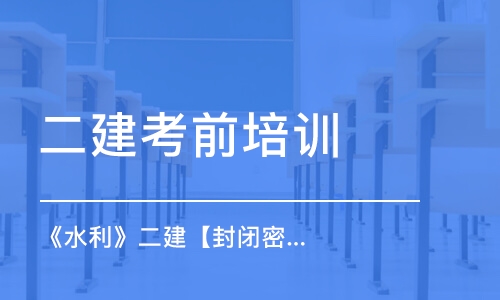 二建考前培训

《水利》二建【封闭密...